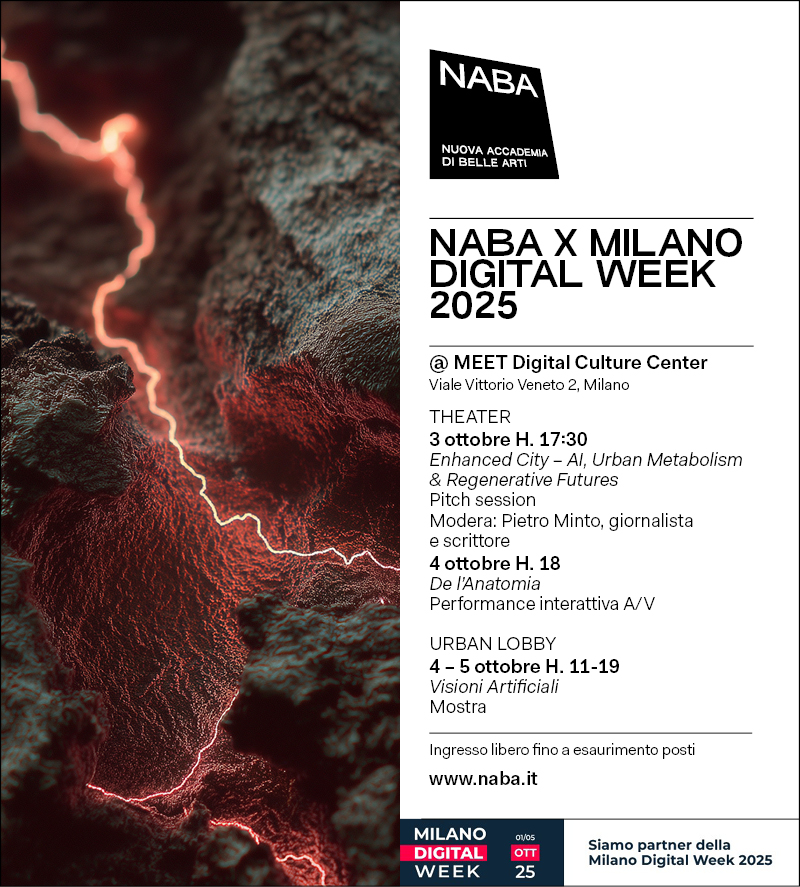 NABA
NUOVA ACCADEMIA DI BELLE ARTI

NABA X MILANO DIGITAL WEEK 2025

@ MEET Digital Culture Center
Viale Vittorio Veneto 2, Milano

THEATER
3 ottobre H. 17:30
Enhanced City – AI, Urban Metabolism & Regenerative Futures
Pitch session
Modera: Pietro Minto, giornalista e scrittore
4 ottobre H. 18
De l'Anatomia
Performance interattiva A/V

URBAN LOBBY
4 – 5 ottobre H. 11-19
Visioni Artificiali
Mostra

Ingresso libero fino a esaurimento posti

www.naba.it

MILANO DIGITAL WEEK 01/05 OTT 25

Siamo partner della Milano Digital Week 2025